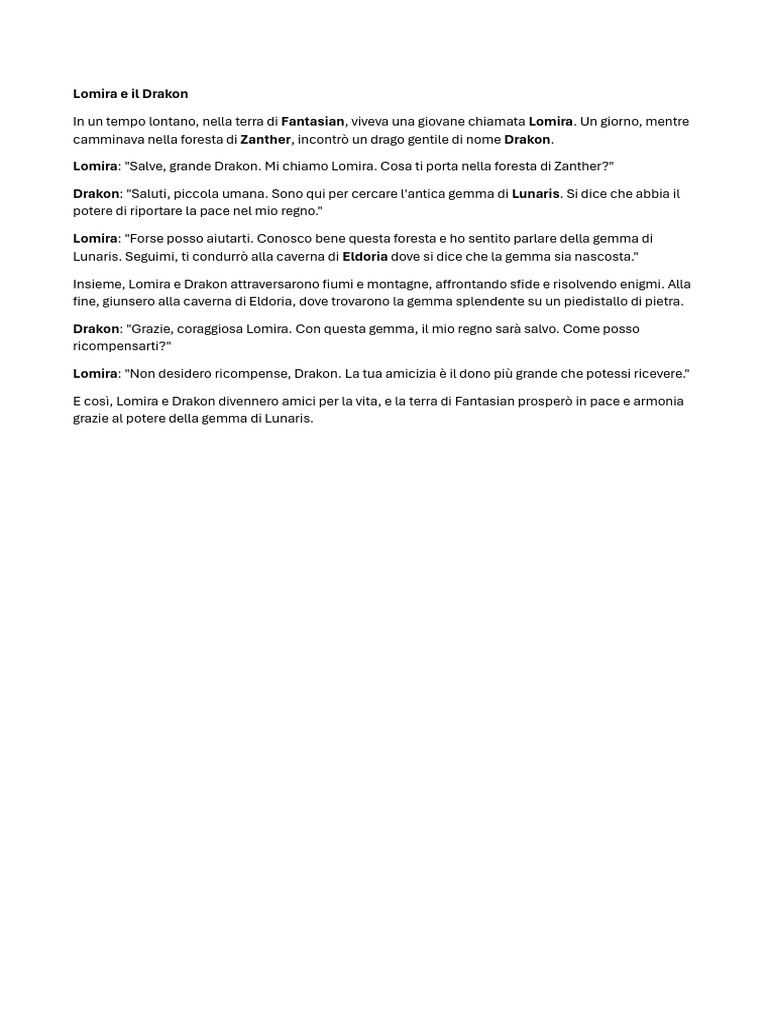 Lomira e il Drakon

In un tempo lontano, nella terra di Fantasian, viveva una giovane chiamata Lomira. Un giorno, mentre camminava nella foresta di Zanther, incontrò un drago gentile di nome Drakon.

Lomira: "Salve, grande Drakon. Mi chiamo Lomira. Cosa ti porta nella foresta di Zanther?"

Drakon: "Saluti, piccola umana. Sono qui per cercare l'antica gemma di Lunaris. Si dice che abbia il potere di riportare la pace nel mio regno."

Lomira: "Forse posso aiutarti. Conosco bene questa foresta e ho sentito parlare della gemma di Lunaris. Seguimi, ti condurrò alla caverna di Eldoria dove si dice che la gemma sia nascosta."

Insieme, Lomira e Drakon attraversarono fiumi e montagne, affrontando sfide e risolvendo enigmi. Alla fine, giunsero alla caverna di Eldoria, dove trovarono la gemma splendente su un piedistallo di pietra.

Drakon: "Grazie, coraggiosa Lomira. Con questa gemma, il mio regno sarà salvo. Come posso ricompensarti?"

Lomira: "Non desidero ricompense, Drakon. La tua amicizia è il dono più grande che potessi ricevere."

E così, Lomira e Drakon divennero amici per la vita, e la terra di Fantasian prosperò in pace e armonia grazie al potere della gemma di Lunaris.